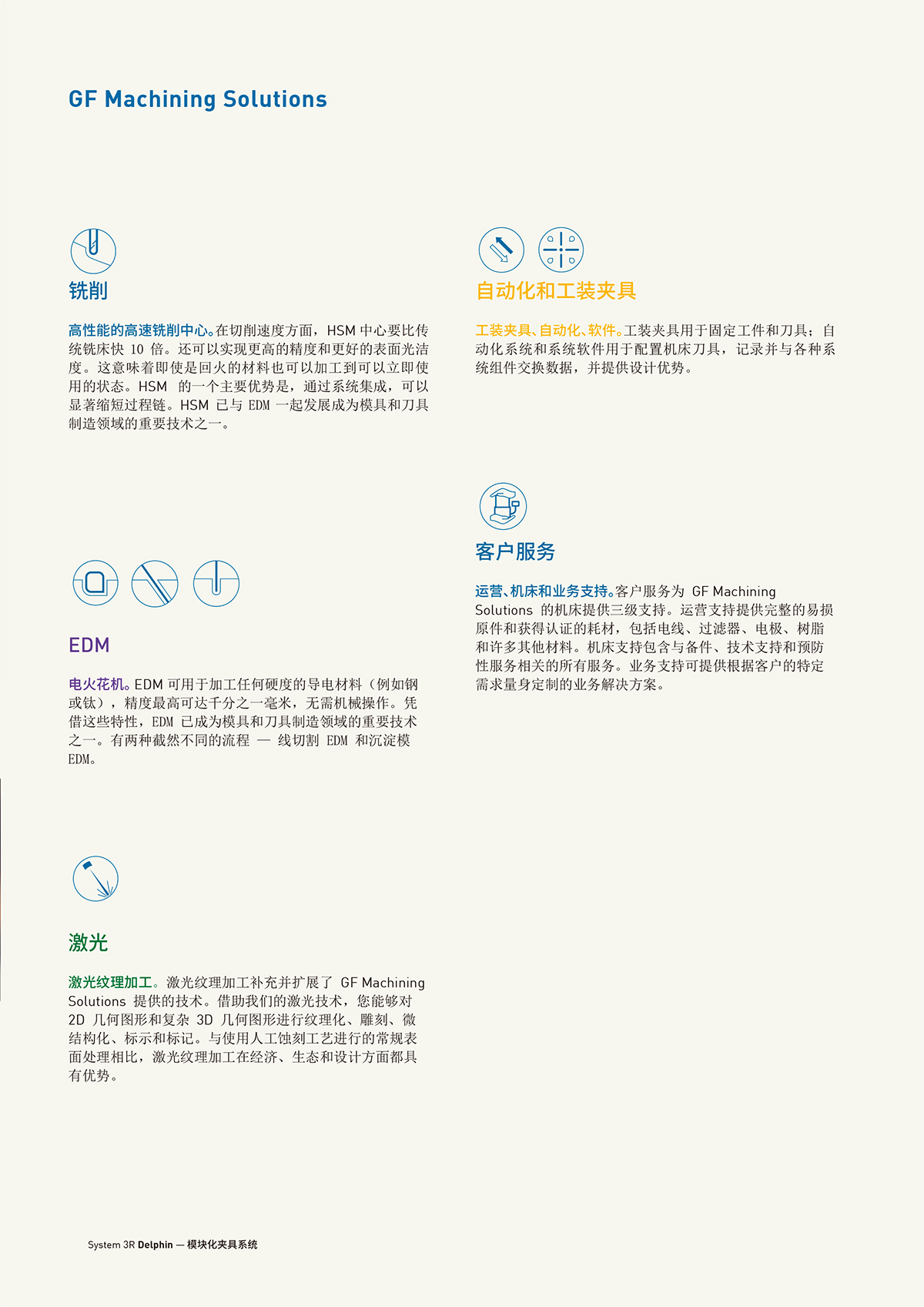 GF Machining Solutions

铣削

高性能的高速铣削中心。在切削速度方面，HSM 中心要比传统铣床快 10 倍。还可以实现更高的精度和更好的表面光洁度。这意味着即使是回火的材料也可以加工到可以立即使用的状态。HSM 的一个主要优势是，通过系统集成，可以显著缩短过程链。HSM 已与 EDM 一起发展成为模具和刀具制造领域的重要技术之一。

EDM

电火花机。EDM 可用于加工任何硬度的导电材料（例如钢或钛），精度最高可达千分之一毫米，无需机械操作。凭借这些特性，EDM 已成为模具和刀具制造领域的重要技术之一。有两种截然不同的流程 — 线切割 EDM 和沉淀模 EDM。

激光

激光纹理加工。激光纹理加工补充并扩展了 GF Machining Solutions 提供的技术。借助我们的激光技术，您能够对 2D 几何图形和复杂 3D 几何图形进行纹理化、雕刻、微结构化、标示和标记。与使用人工蚀刻工艺进行的常规表面处理相比，激光纹理加工在经济、生态和设计方面都具有优势。

自动化和工装夹具

工装夹具、自动化、软件。工装夹具用于固定工件和刀具；自动化系统和系统软件用于配置机床刀具，记录并与各种系统组件交换数据，并提供设计优势。

客户服务

运营、机床和业务支持。客户服务为 GF Machining Solutions 的机床提供三级支持。运营支持提供完整的易损原件和获得认证的耗材，包括电线、过滤器、电极、树脂和许多其他材料。机床支持包含与备件、技术支持和预防性服务相关的所有服务。业务支持可提供根据客户的特定需求量身定制的业务解决方案。

System 3R Delphin — 模块化夹具系统